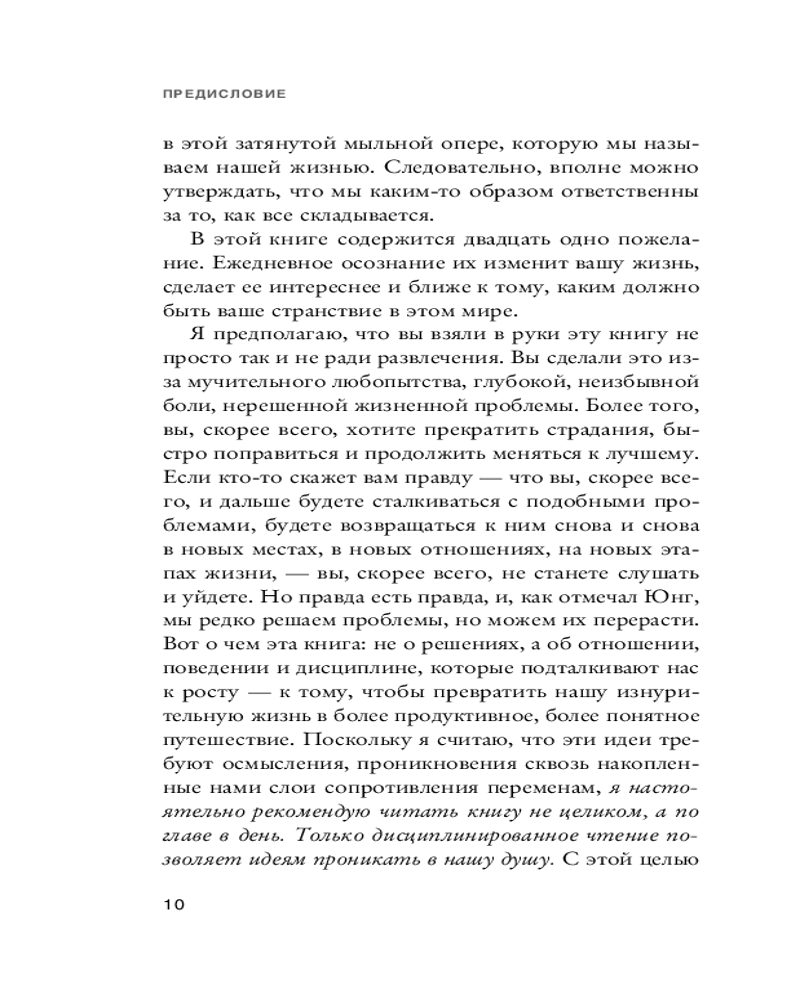 ПРЕДИСЛОВИЕ

в этой затянутой мыльной опере, которую мы называем нашей жизнью. Следовательно, вполне можно утверждать, что мы каким-то образом ответственны за то, как все складывается.

В этой книге содержится двадцать одно пожелание. Ежедневное осознание их изменит вашу жизнь, сделает ее интереснее и ближе к тому, каким должно быть ваше странствие в этом мире.

Я предполагаю, что вы взяли в руки эту книгу не просто так и не ради развлечения. Вы сделали это из-за мучительного любопытства, глубокой, неизбывной боли, нерешенной жизненной проблемы. Более того, вы, скорее всего, хотите прекратить страдания, быстро поправиться и продолжить меняться к лучшему. Если кто-то скажет вам правду — что вы, скорее всего, и дальше будете сталкиваться с подобными проблемами, будете возвращаться к ним снова и снова в новых местах, в новых отношениях, на новых этапах жизни, — вы, скорее всего, не станете слушать и уйдете. Но правда есть правда, и, как отмечал Юнг, мы редко решаем проблемы, но можем их перерасти. Вот о чем эта книга: не о решениях, а об отношении, поведении и дисциплине, которые подталкивают нас к росту — к тому, чтобы превратить нашу изнурительную жизнь в более продуктивное, более понятное путешествие. Поскольку я считаю, что эти идеи требуют осмысления, проникновения сквозь накопленные нами слои сопротивления переменам, я настоятельно рекомендую читать книгу не целиком, а по главе в день. Только дисциплинированное чтение позволяет идеям проникать в нашу душу. С этой целью

10